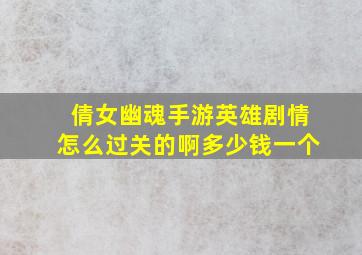 倩女幽魂手游英雄剧情怎么过关的啊多少钱一个